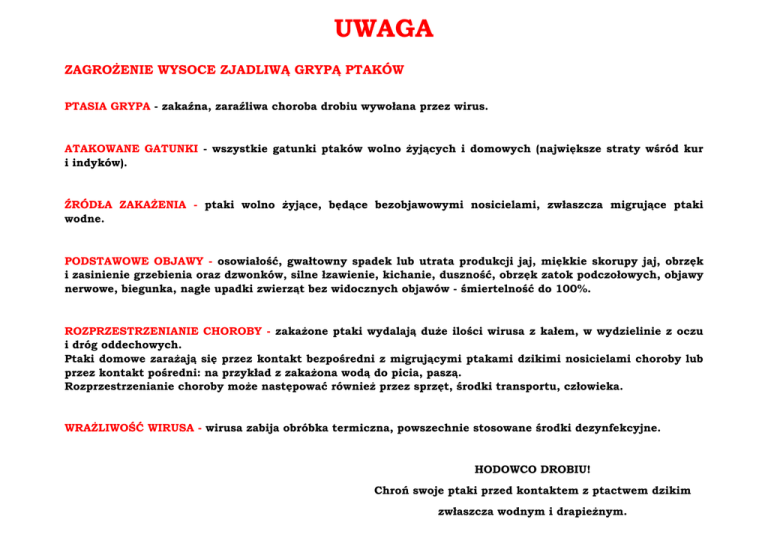 UWAGA

ZAGROŻENIE WYSOCE ZJADLIWĄ GRYPĄ PTAKÓW

PTASIA GRYPA - zakaźna, zaraźliwa choroba drobiu wywołana przez wirus.

ATAKOWANE GATUNKI - wszystkie gatunki ptaków wolno żyjących i domowych (największe straty wśród kur i indyków).

ŹRÓDŁA ZAKAŻENIA - ptaki wolno żyjące, będące bezobjawowymi nosicielami, zwłaszcza migrujące ptaki wodne.

PODSTAWOWE OBJAWY - osowiałość, gwałtowny spadek lub utrata produkcji jaj, miękkie skorupy jaj, obrzęk i zasinienie grzebienia oraz dzwonków, silne łzawienie, kichanie, duszność, obrzęk zatok podczołowych, objawy nerwowe, biegunka, nagłe upadki zwierząt bez widocznych objawów - śmiertelność do 100%.

ROZPRZESTRZENIANIE CHOROBY - zakażone ptaki wydalają duże ilości wirusa z kałem, w wydzielinie z oczu i dróg oddechowych.
Ptaki domowe zarażają się przez kontakt bezpośredni z migrującymi ptakami dzikimi nosicielami choroby lub przez kontakt pośredni: na przykład z zakażona wodą do picia, paszą.
Rozprzestrzenianie choroby może następować również przez sprzęt, środki transportu, człowieka.

WRAŻLIWOŚĆ WIRUSA - wirusa zabija obróbka termiczna, powszechnie stosowane środki dezynfekcyjne.

HODOWCO DROBIU!

Chroń swoje ptaki przed kontaktem z ptactwem dzikim

zwłaszcza wodnym i drapieżnym.